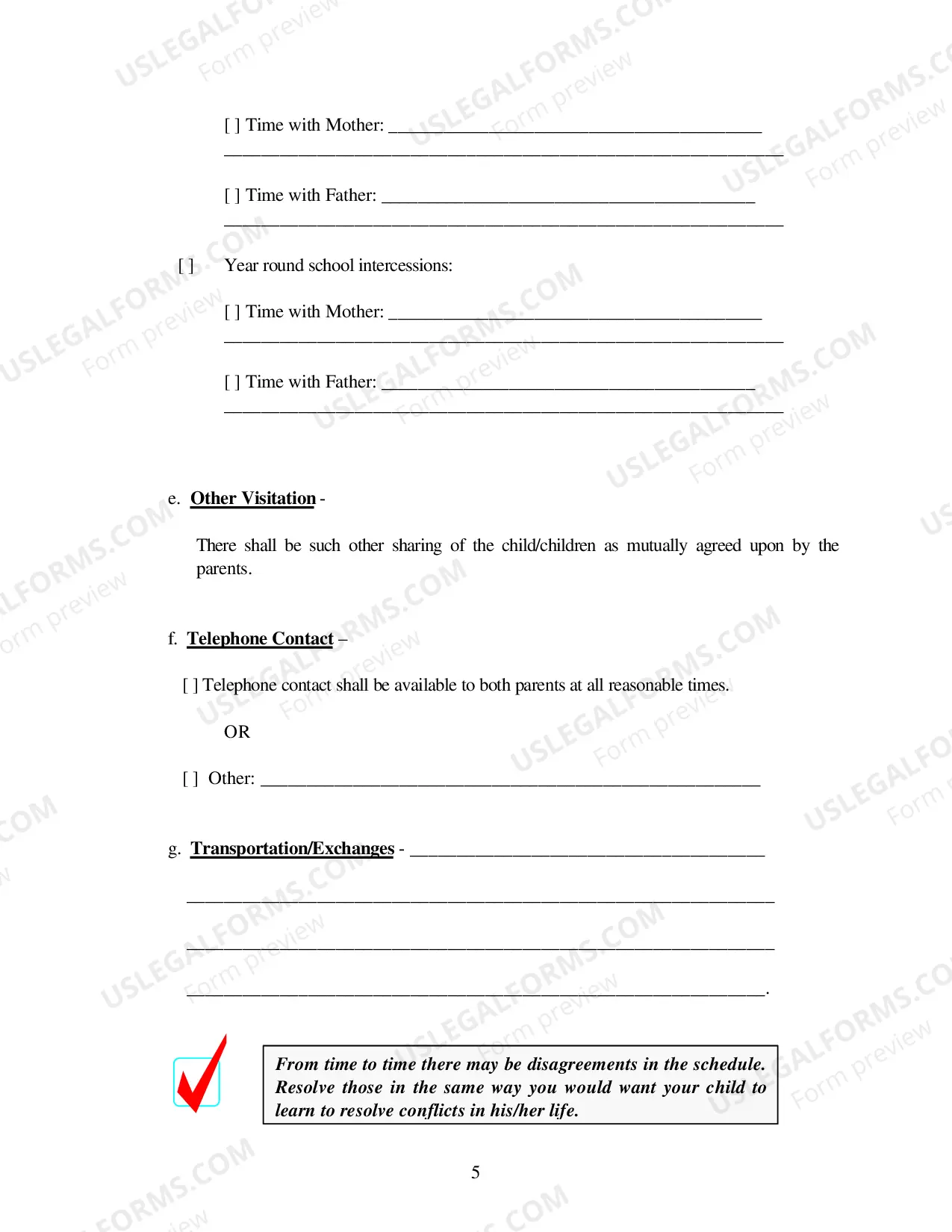 [ ] Time with Mother: ____
____

[ ] Time with Father: ____
____

[ ] Year round school intercessions:

[ ] Time with Mother: ____
____

[ ] Time with Father: ____
____

e. Other Visitation -

There shall be such other sharing of the child/children as mutually agreed upon by the parents.

f. Telephone Contact –

[ ] Telephone contact shall be available to both parents at all reasonable times.

OR

[ ] Other: ____

g. Transportation/Exchanges - ____

____

____

____.

From time to time there may be disagreements in the schedule. Resolve those in the same way you would want your child to learn to resolve conflicts in his/her life.

5

USLEGALFORMS.COM
Form preview